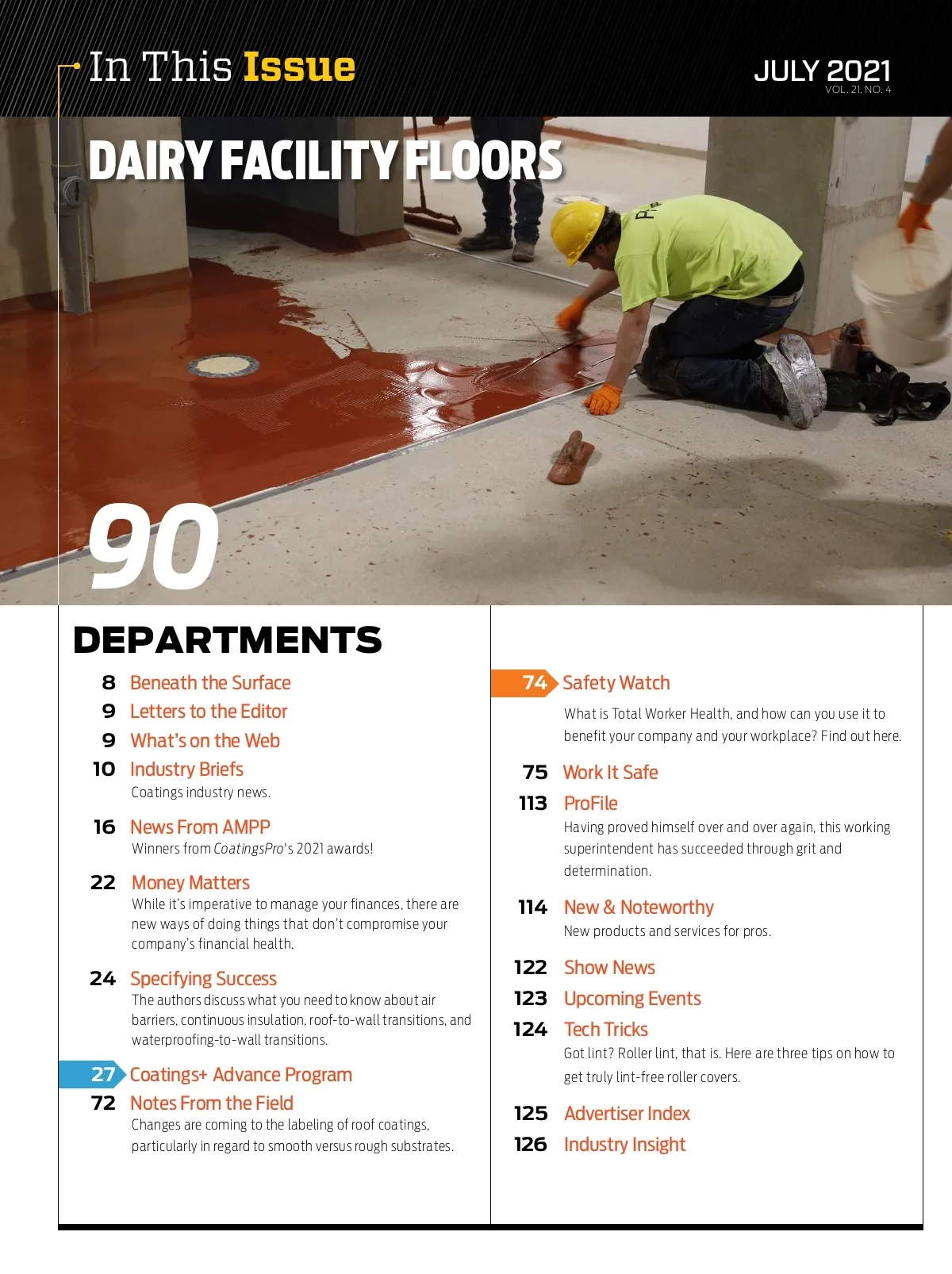 In This Issue

JULY 2021
VOL. 21, NO. 4

DAIRY FACILITY FLOORS

90

DEPARTMENTS

8 Beneath the Surface

9 Letters to the Editor

9 What's on the Web

10 Industry Briefs
Coatings industry news.

16 News From AMPP
Winners from CoatingsPro's 2021 awards!

22 Money Matters
While it's imperative to manage your finances, there are new ways of doing things that don't compromise your company's financial health.

24 Specifying Success
The authors discuss what you need to know about air barriers, continuous insulation, roof-to-wall transitions, and waterproofing-to-wall transitions.

27 Coatings+ Advance Program

72 Notes From the Field
Changes are coming to the labeling of roof coatings, particularly in regard to smooth versus rough substrates.

74 Safety Watch
What is Total Worker Health, and how can you use it to benefit your company and your workplace? Find out here.

75 Work It Safe

113 ProFile
Having proved himself over and over again, this working superintendent has succeeded through grit and determination.

114 New & Noteworthy
New products and services for pros.

122 Show News

123 Upcoming Events

124 Tech Tricks
Got lint? Roller lint, that is. Here are three tips on how to get truly lint-free roller covers.

125 Advertiser Index

126 Industry Insight